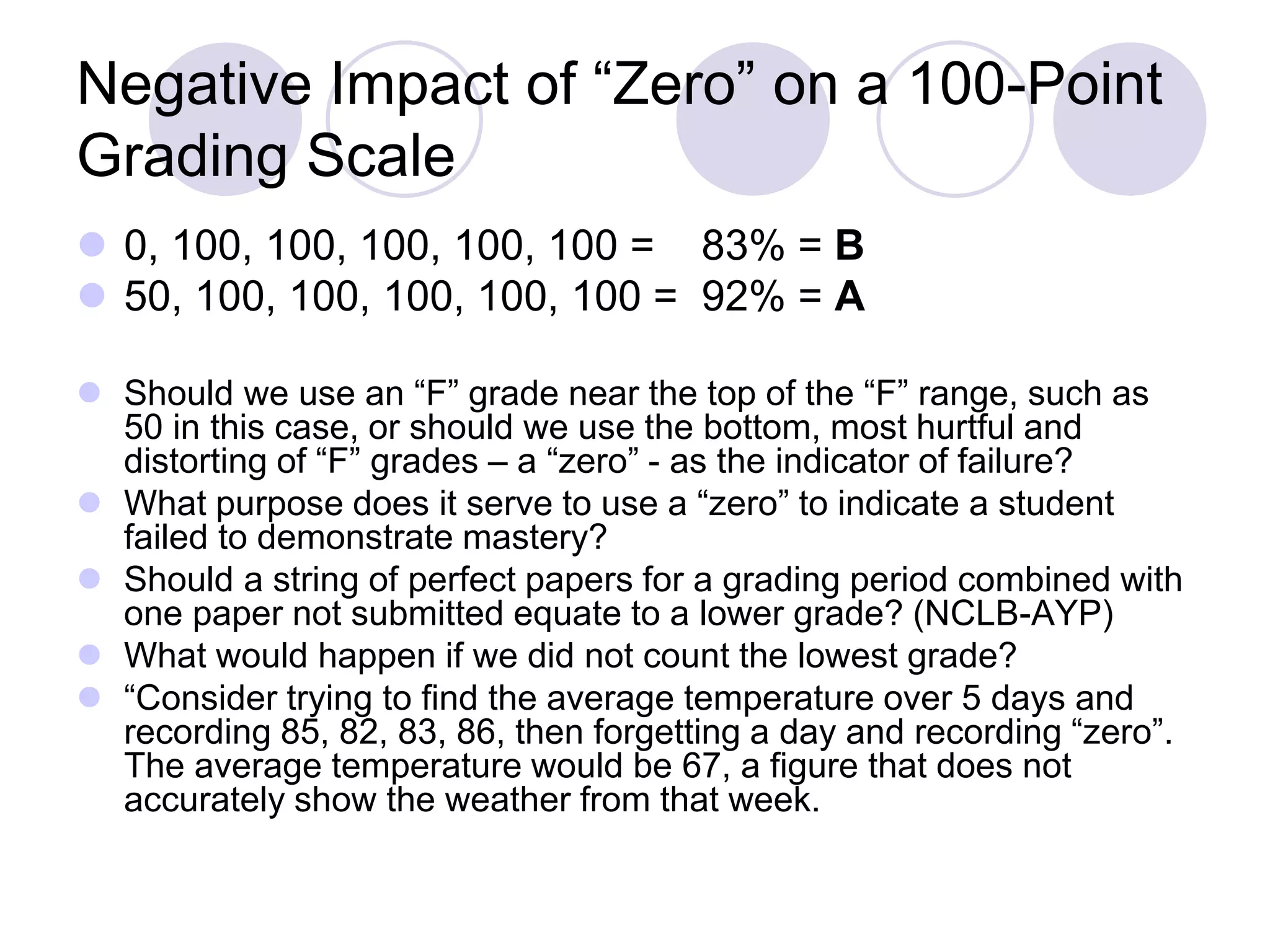 Negative Impact of "Zero" on a 100-Point Grading Scale

• 0, 100, 100, 100, 100, 100 = 83% = B
• 50, 100, 100, 100, 100, 100 = 92% = A

• Should we use an "F" grade near the top of the "F" range, such as 50 in this case, or should we use the bottom, most hurtful and distorting of "F" grades – a "zero" - as the indicator of failure?
• What purpose does it serve to use a "zero" to indicate a student failed to demonstrate mastery?
• Should a string of perfect papers for a grading period combined with one paper not submitted equate to a lower grade? (NCLB-AYP)
• What would happen if we did not count the lowest grade?
• "Consider trying to find the average temperature over 5 days and recording 85, 82, 83, 86, then forgetting a day and recording "zero". The average temperature would be 67, a figure that does not accurately show the weather from that week.